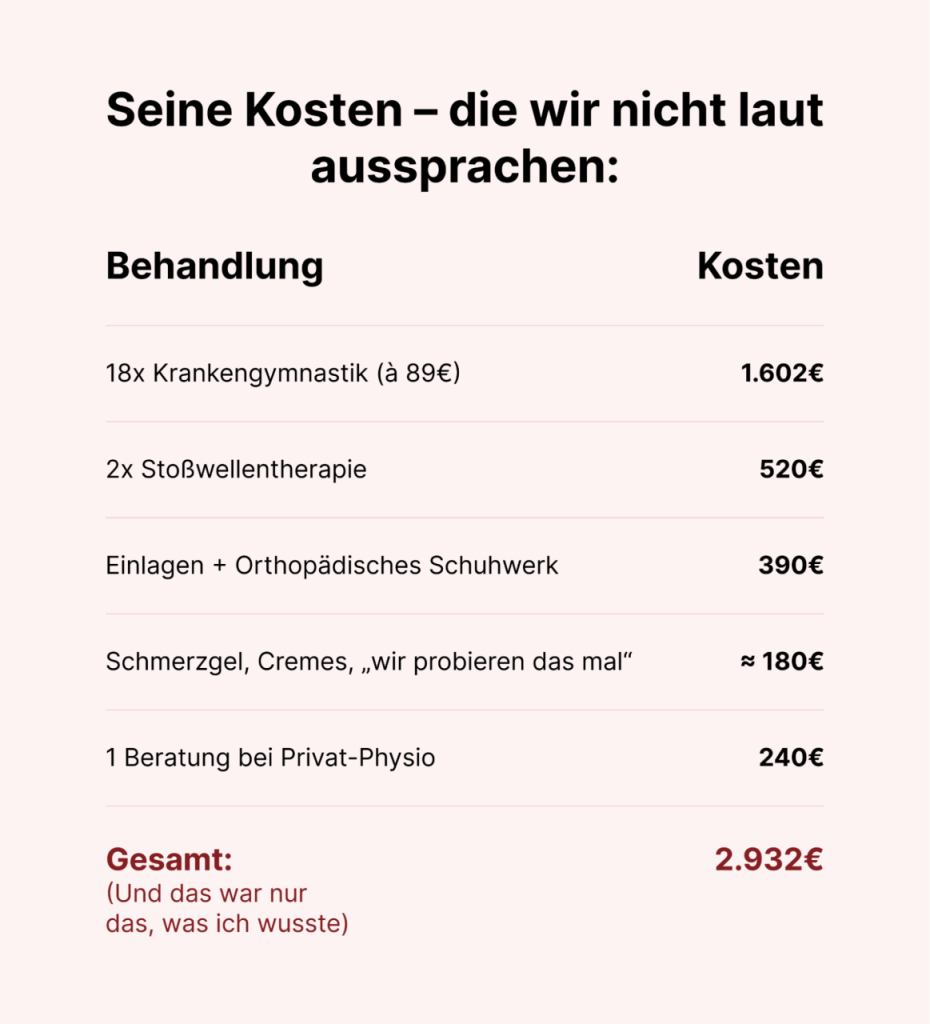 Seine Kosten – die wir nicht laut aussprachen:

| Behandlung | Kosten |
|---|---|
| 18x Krankengymnastik (à 89€) | 1.602€ |
| 2x Stoßwellentherapie | 520€ |
| Einlagen + Orthopädisches Schuhwerk | 390€ |
| Schmerzgel, Cremes, „wir probieren das mal“ | ≈ 180€ |
| 1 Beratung bei Privat-Physio | 240€ |
| Gesamt: (Und das war nur das, was ich wusste) | 2.932€ |